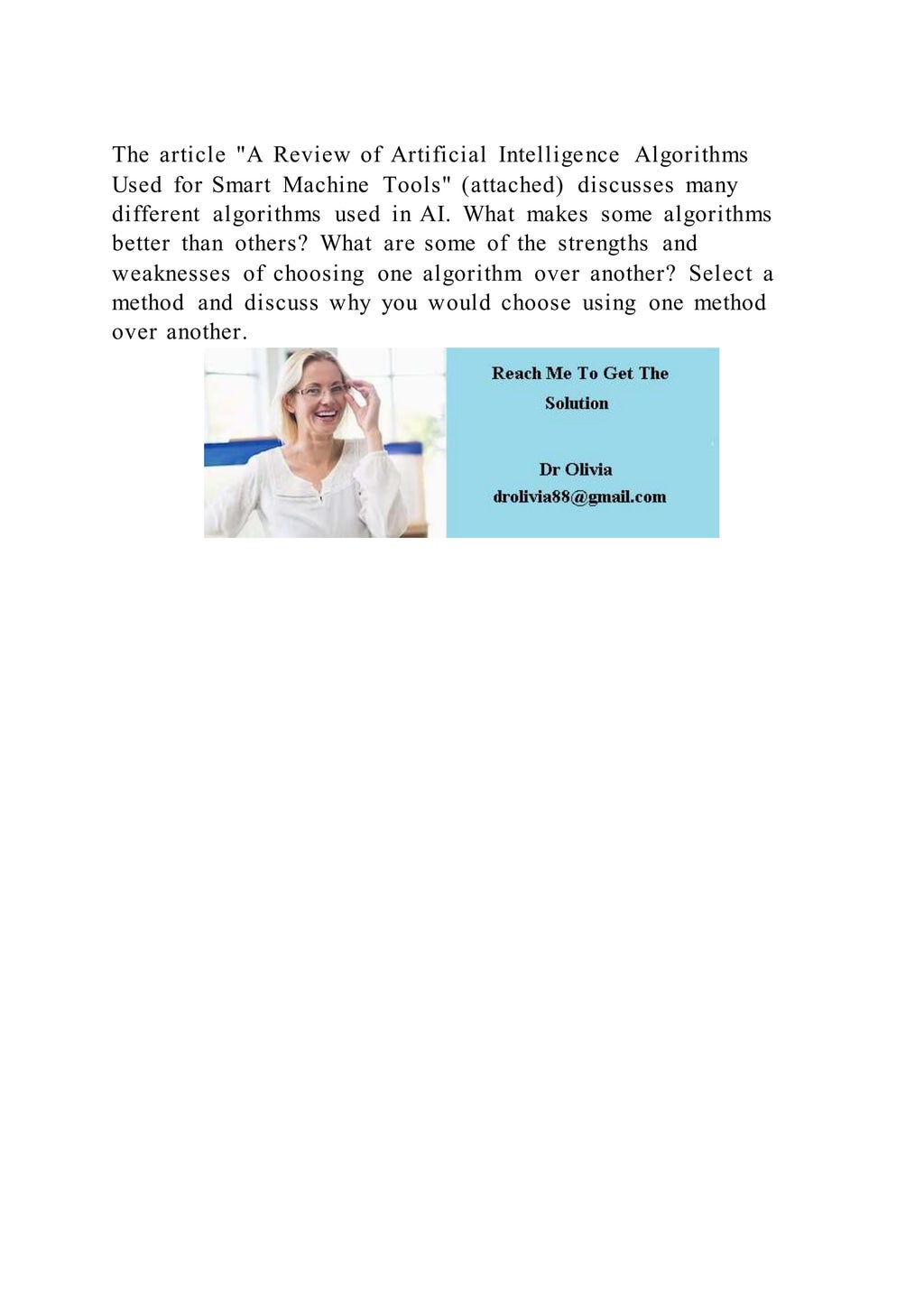 The article "A Review of Artificial Intelligence Algorithms Used for Smart Machine Tools" (attached) discusses many different algorithms used in AI. What makes some algorithms better than others? What are some of the strengths and weaknesses of choosing one algorithm over another? Select a method and discuss why you would choose using one method over another.

Reach Me To Get The Solution

Dr Olivia
drolivia88@gmail.com